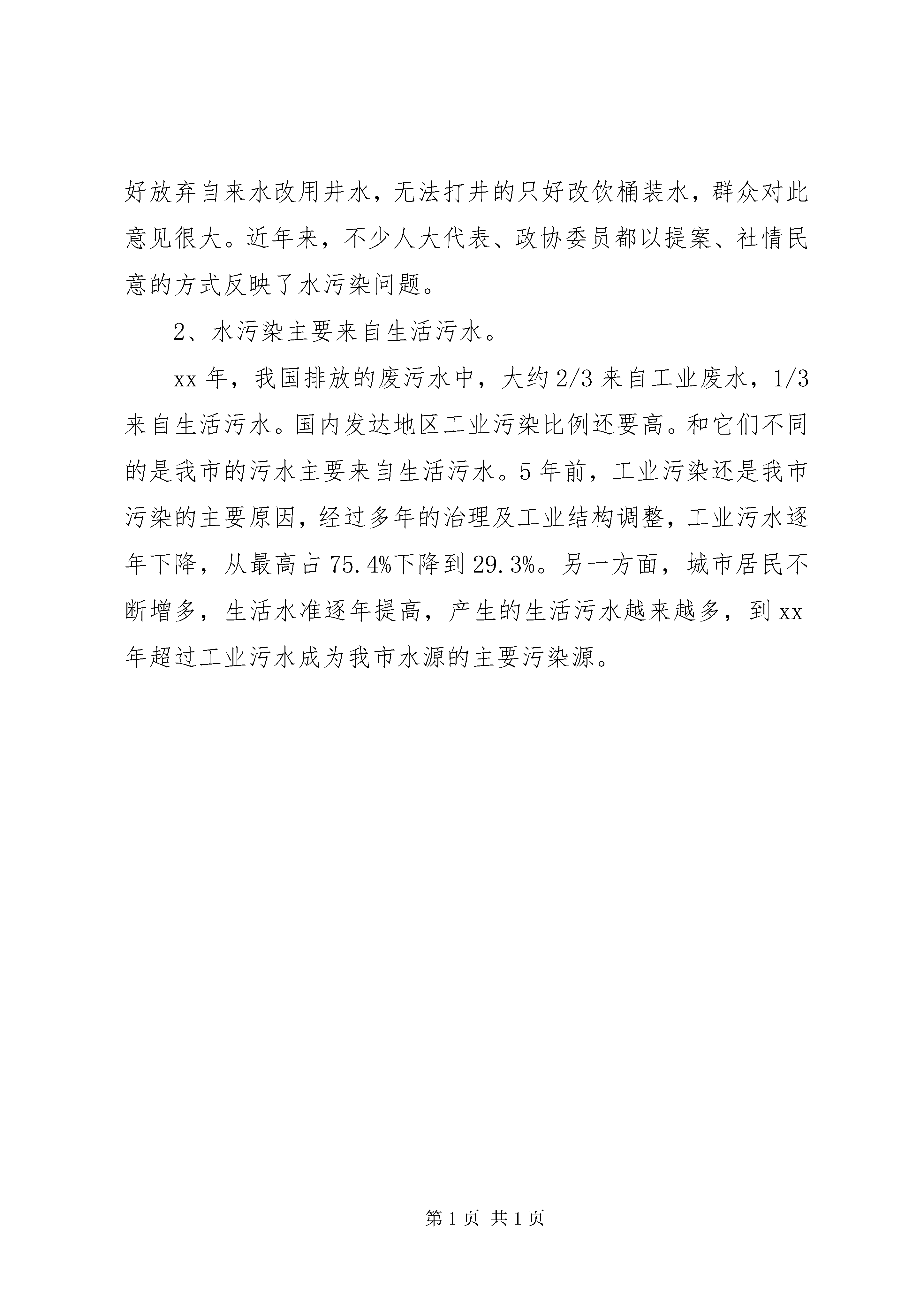 好放弃自来水改用井水，无法打井的只好改饮桶装水，群众对此意见很大。近年来，不少人大代表、政协委员都以提案、社情民意的方式反映了水污染问题。

2、水污染主要来自生活污水。

xx 年，我国排放的废污水中，大约 2/3 来自工业废水，1/3 来自生活污水。国内发达地区工业污染比例还要高。和它们不同的是我市的污水主要来自生活污水。5 年前，工业污染还是我市污染的主要原因，经过多年的治理及工业结构调整，工业污水逐年下降，从最高占 75.4%下降到 29.3%。另一方面，城市居民不断增多，生活水准逐年提高，产生的生活污水越来越多，到 xx 年超过工业污水成为我市水源的主要污染源。

第 1 页 共 1 页